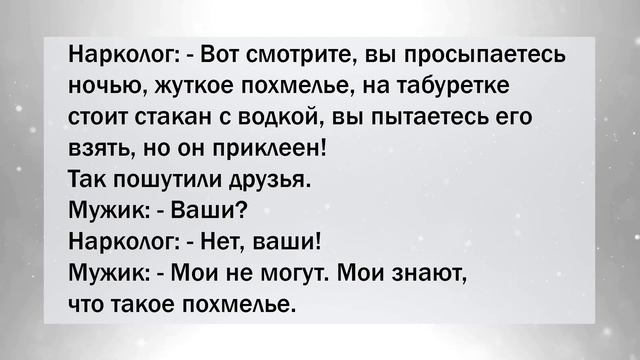 Нарколог: - Вот смотрите, вы просыпаетесь ночью, жуткое похмелье, на табуретке стоит стакан с водкой, вы пытаетесь его взять, но он приклеен!
Так пошутили друзья.
Мужик: - Ваши?
Нарколог: - Нет, ваши!
Мужик: - Мои не могут. Мои знают, что такое похмелье.